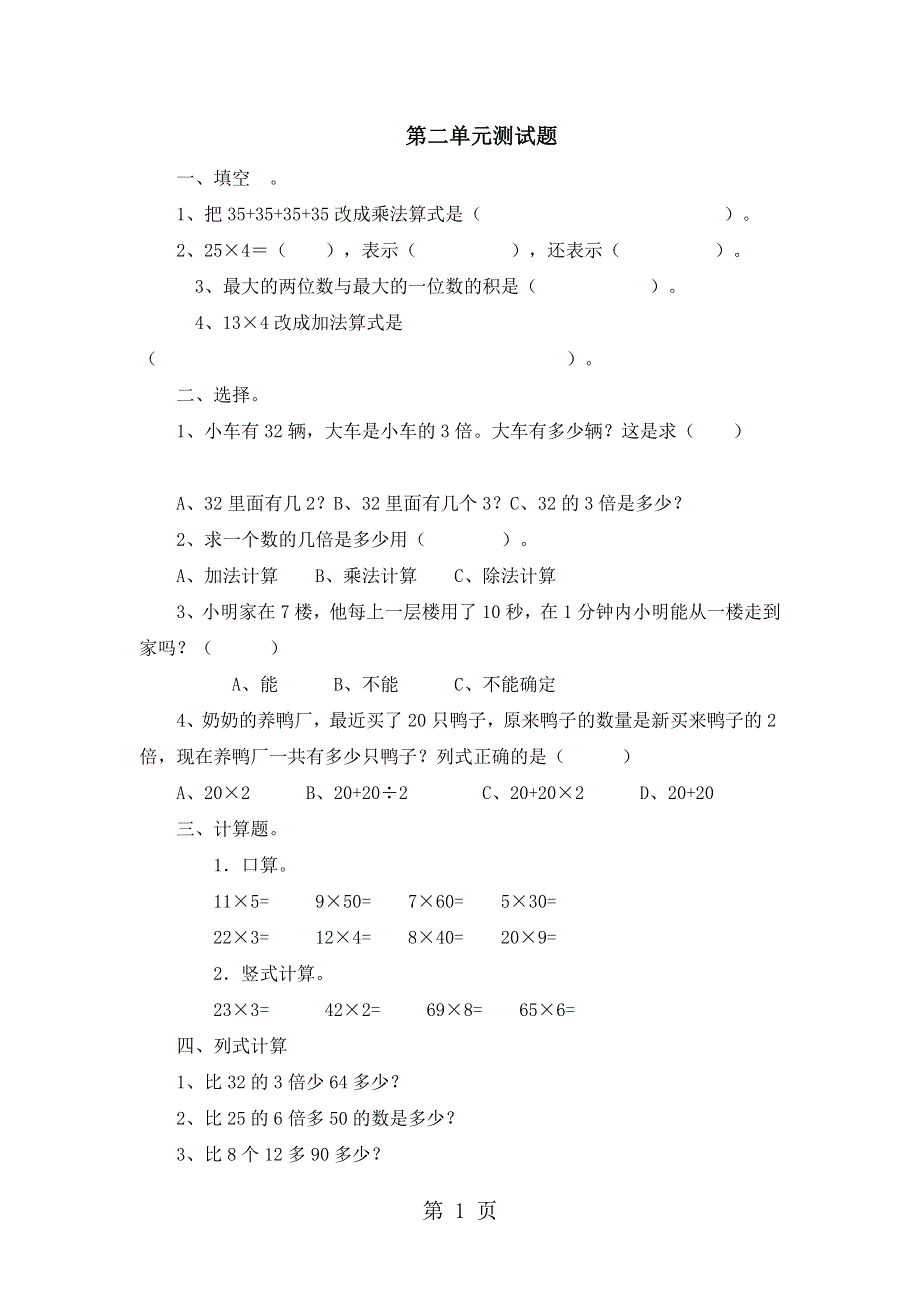 第二单元测试题

一、填空 。

1、把 35+35+35+35 改成乘法算式是（ ）。

2、25×4＝（ ），表示（ ），还表示（ ）。

3、最大的两位数与最大的一位数的积是（ ）。

4、13×4 改成加法算式是（ ）。

二、选择。

1、小车有 32 辆，大车是小车的 3 倍。大车有多少辆？这是求（ ）

A、32 里面有几 2？B、32 里面有几个 3？C、32 的 3 倍是多少？

2、求一个数的几倍是多少用（ ）。

A、加法计算 B、乘法计算 C、除法计算

3、小明家在 7 楼，他每上一层楼用了 10 秒，在 1 分钟内小明能从一楼走到家吗？（ ）

A、能 B、不能 C、不能确定

4、奶奶的养鸭厂，最近买了 20 只鸭子，原来鸭子的数量是新买来鸭子的 2 倍，现在养鸭厂一共有多少只鸭子？列式正确的是（ ）

A、20×2 B、20+20÷2 C、20+20×2 D、20+20

三、计算题。

1．口算。

11×5= 9×50= 7×60= 5×30=

22×3= 12×4= 8×40= 20×9=

2．竖式计算。

23×3= 42×2= 69×8= 65×6=

四、列式计算

1、比 32 的 3 倍少 64 多少？

2、比 25 的 6 倍多 50 的数是多少？

3、比 8 个 12 多 90 多少？

第 1 页